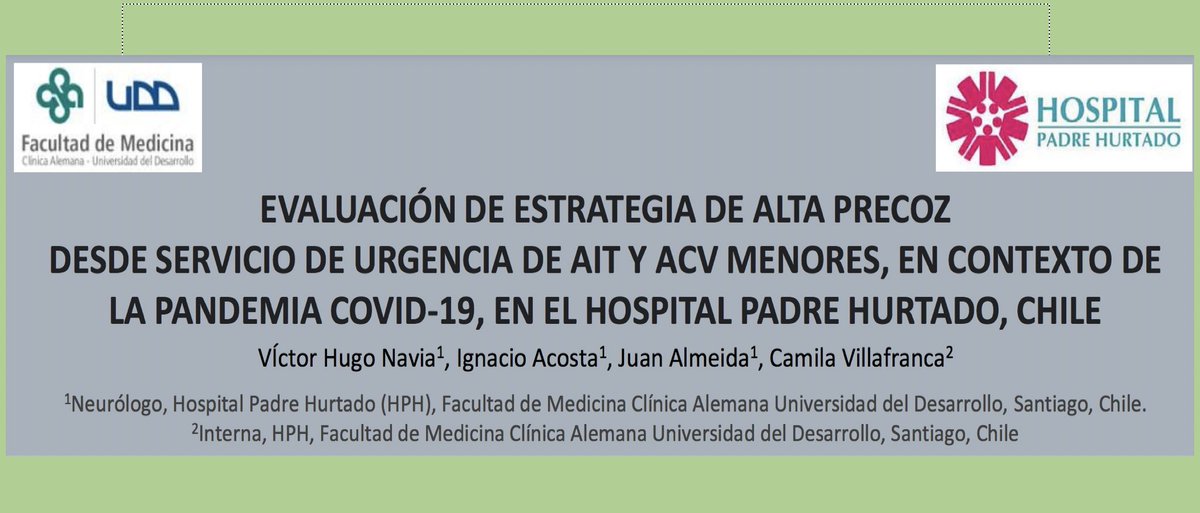 UDD
Facultad de Medicina
Clínica Alemana - Universidad del Desarrollo

HOSPITAL
PADRE HURTADO

EVALUACIÓN DE ESTRATEGIA DE ALTA PRECOZ
DESDE SERVICIO DE URGENCIA DE AIT Y ACV MENORES, EN CONTEXTO DE LA PANDEMIA COVID-19, EN EL HOSPITAL PADRE HURTADO, CHILE

VÍctor Hugo Navia$^{1}$, Ignacio Acosta$^{1}$, Juan Almeida$^{1}$, Camila Villafranca$^{2}$

$^{1}$Neurólogo, Hospital Padre Hurtado (HPH), Facultad de Medicina Clínica Alemana Universidad del Desarrollo, Santiago, Chile.
$^{2}$Interna, HPH, Facultad de Medicina Clínica Alemana Universidad del Desarrollo, Santiago, Chile